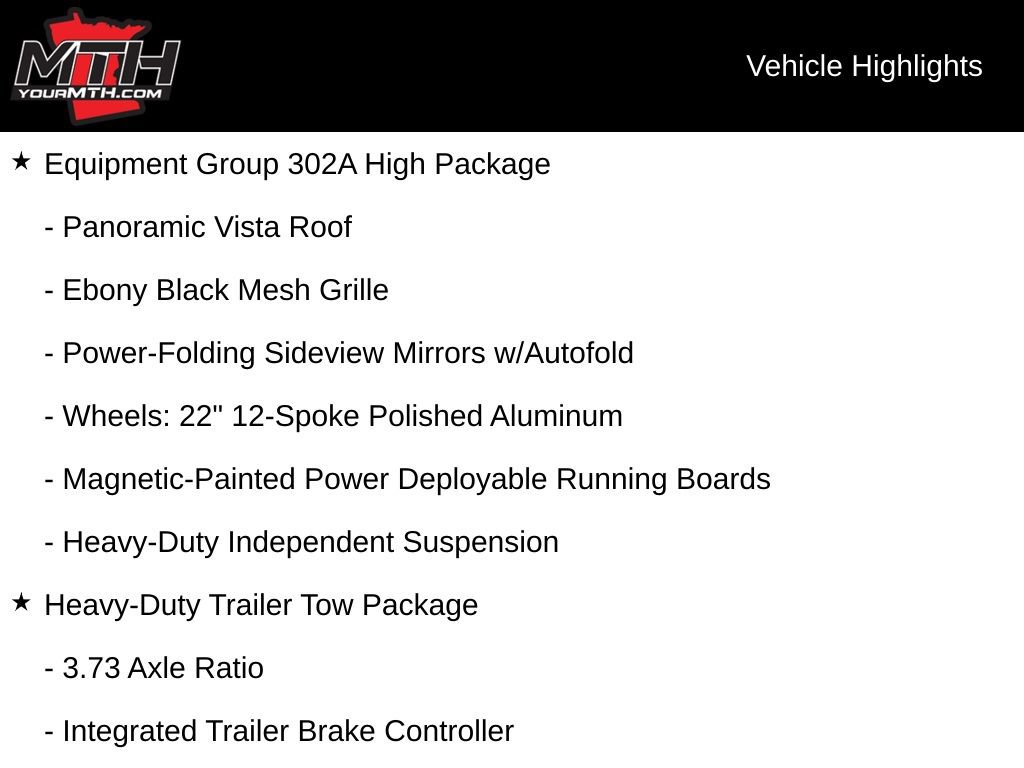 MTH
YOURMTH.COM

Vehicle Highlights

★ Equipment Group 302A High Package

- Panoramic Vista Roof

- Ebony Black Mesh Grille

- Power-Folding Sideview Mirrors w/Autofold

- Wheels: 22" 12-Spoke Polished Aluminum

- Magnetic-Painted Power Deployable Running Boards

- Heavy-Duty Independent Suspension

★ Heavy-Duty Trailer Tow Package

- 3.73 Axle Ratio

- Integrated Trailer Brake Controller